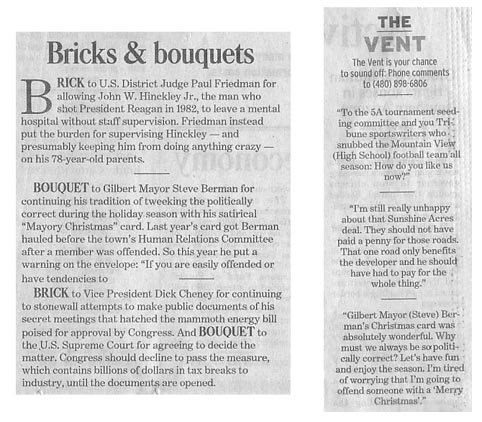 Bricks & bouquets

BRICK to U.S. District Judge Paul Friedman for allowing John W. Hinckley Jr., the man who shot President Reagan in 1982, to leave a mental hospital without staff supervision. Friedman instead put the burden for supervising Hinckley — and presumably keeping him from doing anything crazy — on his 78-year-old parents.

BOUQUET to Gilbert Mayor Steve Berman for continuing his tradition of tweeking the politically correct during the holiday season with his satirical "Mayory Christmas" card. Last year's card got Berman hauled before the town's Human Relations Committee after a member was offended. So this year he put a warning on the envelope: "If you are easily offended or have tendencies to

BRICK to Vice President Dick Cheney for continuing to stonewall attempts to make public documents of his secret meetings that hatched the mammoth energy bill poised for approval by Congress. And BOUQUET to the U.S. Supreme Court for agreeing to decide the matter. Congress should decline to pass the measure, which contains billions of dollars in tax breaks to industry, until the documents are opened.

THE VENT

The Vent is your chance to sound off: Phone comments to (480) 898-6806

"To the 5A tournament seeding committee and you Tribune sportswriters who snubbed the Mountain View (High School) football team all season: How do you like us now?"

"I'm still really unhappy about that Sunshine Acres deal. They should not have paid a penny for those roads. That one road only benefits the developer and he should have had to pay for the whole thing."

"Gilbert Mayor (Steve) Berman's Christmas card was absolutely wonderful. Why must we always be so politically correct? Let's have fun and enjoy the season. I'm tired of worrying that I'm going to offend someone with a 'Merry Christmas'."